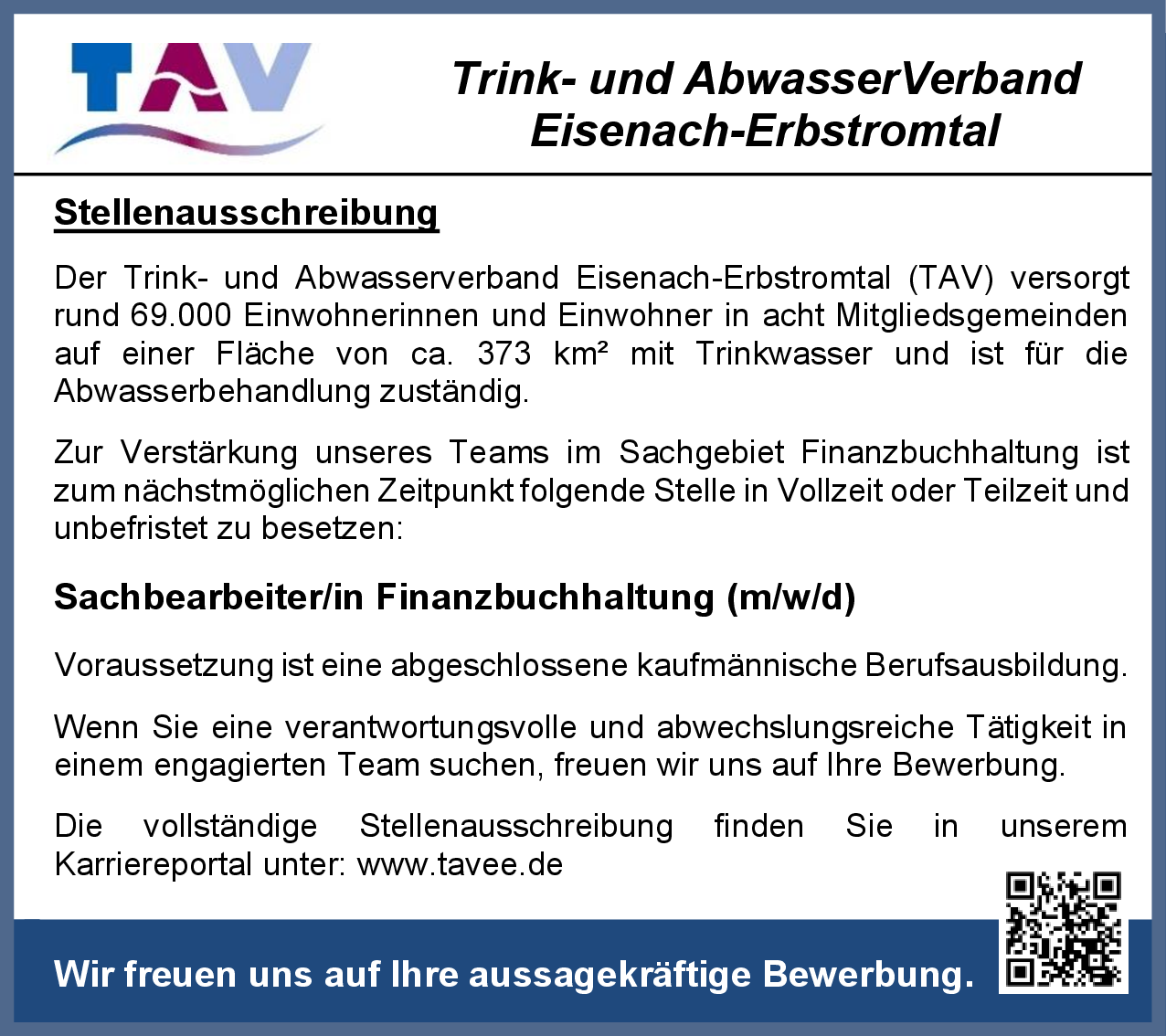 TAV

Trink- und AbwasserVerband
Eisenach-Erbstromtal

Stellenausschreibung

Der Trink- und Abwasserverband Eisenach-Erbstromtal (TAV) versorgt rund 69.000 Einwohnerinnen und Einwohner in acht Mitgliedsgemeinden auf einer Fläche von ca. 373 km² mit Trinkwasser und ist für die Abwasserbehandlung zuständig.

Zur Verstärkung unseres Teams im Sachgebiet Finanzbuchhaltung ist zum nächstmöglichen Zeitpunkt folgende Stelle in Vollzeit oder Teilzeit und unbefristet zu besetzen:

Sachbearbeiter/in Finanzbuchhaltung (m/w/d)

Voraussetzung ist eine abgeschlossene kaufmännische Berufsausbildung.

Wenn Sie eine verantwortungsvolle und abwechslungsreiche Tätigkeit in einem engagierten Team suchen, freuen wir uns auf Ihre Bewerbung.

Die vollständige Stellenausschreibung finden Sie in unserem Karriereportal unter: www.tavee.de

Wir freuen uns auf Ihre aussagekräftige Bewerbung.